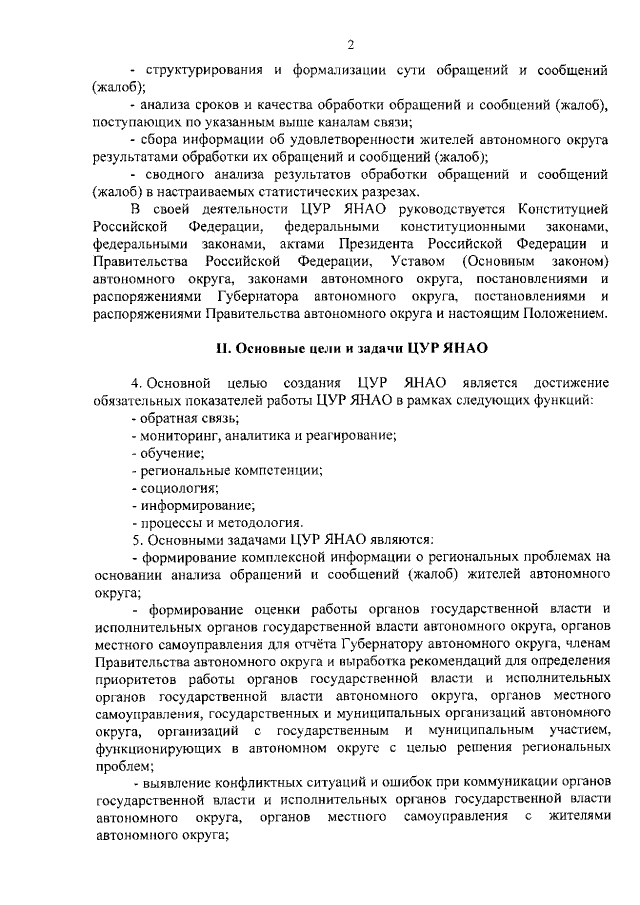 2

- структурирования и формализации сути обращений и сообщений (жалоб);

- анализа сроков и качества обработки обращений и сообщений (жалоб), поступающих по указанным выше каналам связи;

- сбора информации об удовлетворенности жителей автономного округа результатами обработки их обращений и сообщений (жалоб);

- сводного анализа результатов обработки обращений и сообщений (жалоб) в настраиваемых статистических разрезах.

В своей деятельности ЦУР ЯНАО руководствуется Конституцией Российской Федерации, федеральными конституционными законами, федеральными законами, актами Президента Российской Федерации и Правительства Российской Федерации, Уставом (Основным законом) автономного округа, законами автономного округа, постановлениями и распоряжениями Губернатора автономного округа, постановлениями и распоряжениями Правительства автономного округа и настоящим Положением.

II. Основные цели и задачи ЦУР ЯНАО

4. Основной целью создания ЦУР ЯНАО является достижение обязательных показателей работы ЦУР ЯНАО в рамках следующих функций:

- обратная связь;

- мониторинг, аналитика и реагирование;

- обучение;

- региональные компетенции;

- социология;

- информирование;

- процессы и методология.

5. Основными задачами ЦУР ЯНАО являются:

- формирование комплексной информации о региональных проблемах на основании анализа обращений и сообщений (жалоб) жителей автономного округа;

- формирование оценки работы органов государственной власти и исполнительных органов государственной власти автономного округа, органов местного самоуправления для отчёта Губернатору автономного округа, членам Правительства автономного округа и выработка рекомендаций для определения приоритетов работы органов государственной власти и исполнительных органов государственной власти автономного округа, органов местного самоуправления, государственных и муниципальных организаций автономного округа, организаций с государственным и муниципальным участием, функционирующих в автономном округе с целью решения региональных проблем;

- выявление конфликтных ситуаций и ошибок при коммуникации органов государственной власти и исполнительных органов государственной власти автономного округа, органов местного самоуправления с жителями автономного округа;